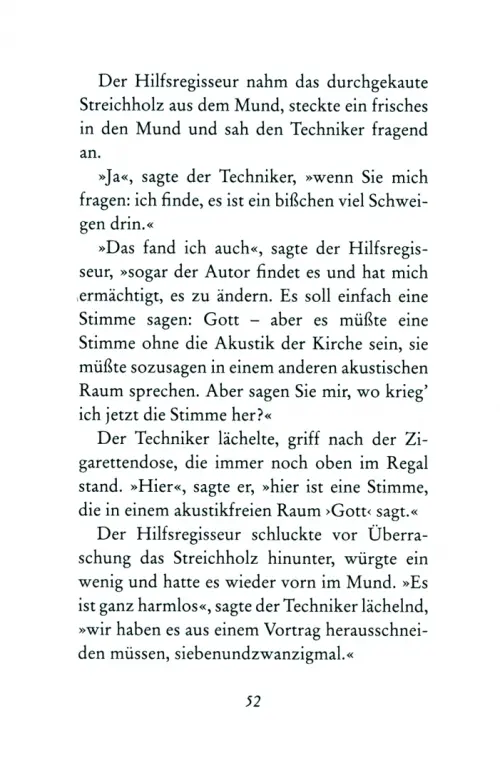 Der Hilfsregisseur nahm das durchgekaute Streichholz aus dem Mund, steckte ein frisches in den Mund und sah den Techniker fragend an.

»Ja«, sagte der Techniker, »wenn Sie mich fragen: ich finde, es ist ein bißchen viel Schweigen drin.«

»Das fand ich auch«, sagte der Hilfsregisseur, »sogar der Autor findet es und hat mich ermächtigt, es zu ändern. Es soll einfach eine Stimme sagen: Gott – aber es müßte eine Stimme ohne die Akustik der Kirche sein, sie müßte sozusagen in einem anderen akustischen Raum sprechen. Aber sagen Sie mir, wo krieg' ich jetzt die Stimme her?«

Der Techniker lächelte, griff nach der Zigarettendose, die immer noch oben im Regal stand. »Hier«, sagte er, »hier ist eine Stimme, die in einem akustikfreien Raum ›Gott‹ sagt.«

Der Hilfsregisseur schluckte vor Überraschung das Streichholz hinunter, würgte ein wenig und hatte es wieder vorn im Mund. »Es ist ganz harmlos«, sagte der Techniker lächelnd, »wir haben es aus einem Vortrag herausschneiden müssen, siebenundzwanzigmal.«

52